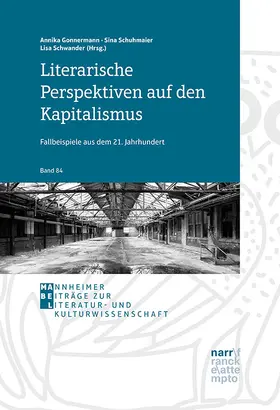 Annika Gonnermann · Sina Schuhmaier
Lisa Schwander (Hrsg.)

Literarische Perspektiven auf den Kapitalismus

Fallbeispiele aus dem 21. Jahrhundert

Band 84

MANNHEIMER
BEITRÄGE ZUR
LITERATUR- UND
KULTURWISSENSCHAFT

narr\f
ranck
e\atte
mpto